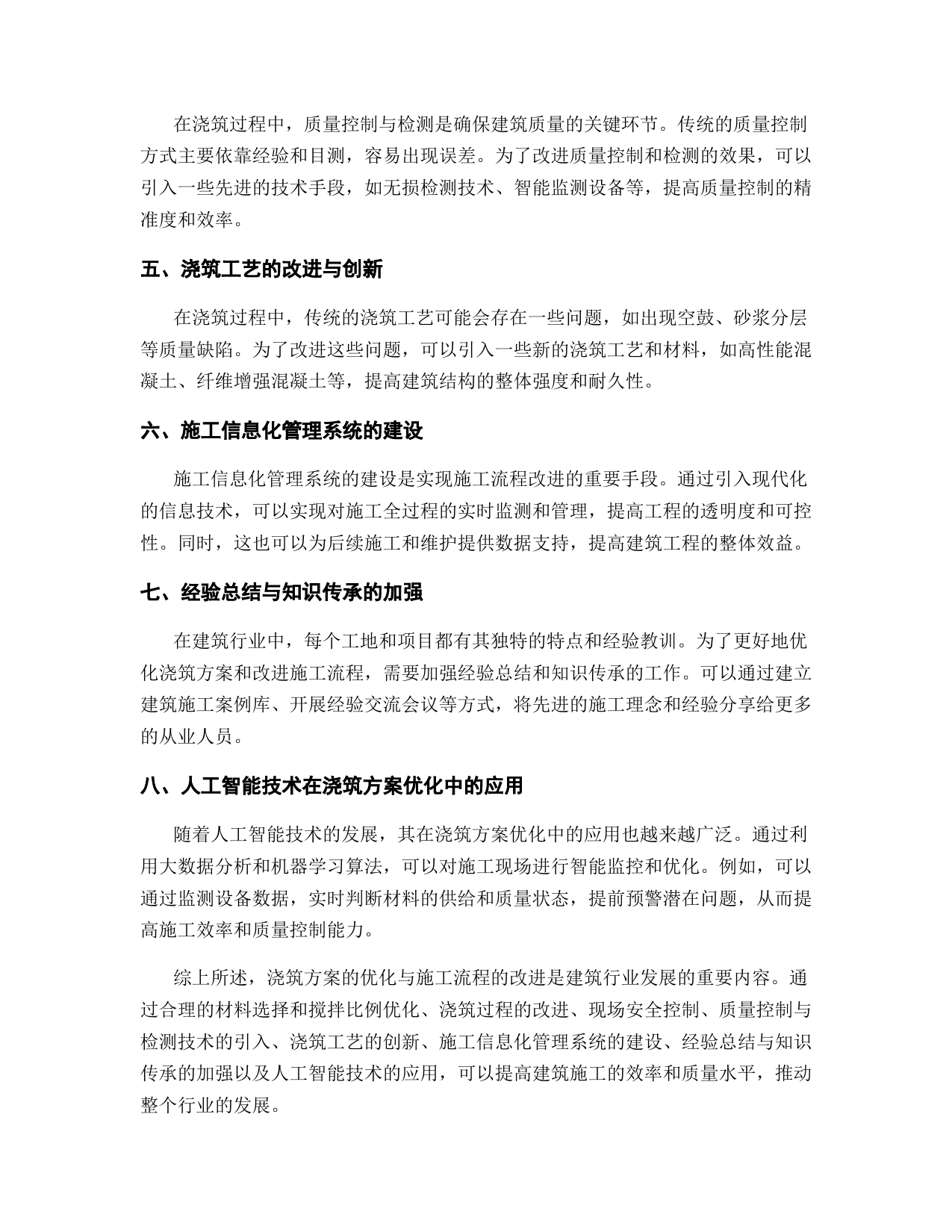 在浇筑过程中，质量控制与检测是确保建筑质量的关键环节。传统的质量控制方式主要依靠经验和目测，容易出现误差。为了改进质量控制和检测的效果，可以引入一些先进的技术手段，如无损检测技术、智能监测设备等，提高质量控制的精准度和效率。

五、浇筑工艺的改进与创新

在浇筑过程中，传统的浇筑工艺可能会存在一些问题，如出现空鼓、砂浆分层等质量缺陷。为了改进这些问题，可以引入一些新的浇筑工艺和材料，如高性能混凝土、纤维增强混凝土等，提高建筑结构的整体强度和耐久性。

六、施工信息化管理系统的建设

施工信息化管理系统的建设是实现施工流程改进的重要手段。通过引入现代化的信息技术，可以实现对施工全过程的实时监测和管理，提高工程的透明度和可控性。同时，这也可以为后续施工和维护提供数据支持，提高建筑工程的整体效益。

七、经验总结与知识传承的加强

在建筑行业中，每个工地和项目都有其独特的特点和经验教训。为了更好地优化浇筑方案和改进施工流程，需要加强经验总结和知识传承的工作。可以通过建立建筑施工案例库、开展经验交流会议等方式，将先进的施工理念和经验分享给更多的从业人员。

八、人工智能技术在浇筑方案优化中的应用

随着人工智能技术的发展，其在浇筑方案优化中的应用也越来越广泛。通过利用大数据分析和机器学习算法，可以对施工现场进行智能监控和优化。例如，可以通过监测设备数据，实时判断材料的供给和质量状态，提前预警潜在问题，从而提高施工效率和质量控制能力。

综上所述，浇筑方案的优化与施工流程的改进是建筑行业发展的重要内容。通过合理的材料选择和搅拌比例优化、浇筑过程的改进、现场安全控制、质量控制与检测技术的引入、浇筑工艺的创新、施工信息化管理系统的建设、经验总结与知识传承的加强以及人工智能技术的应用，可以提高建筑施工的效率和质量水平，推动整个行业的发展。